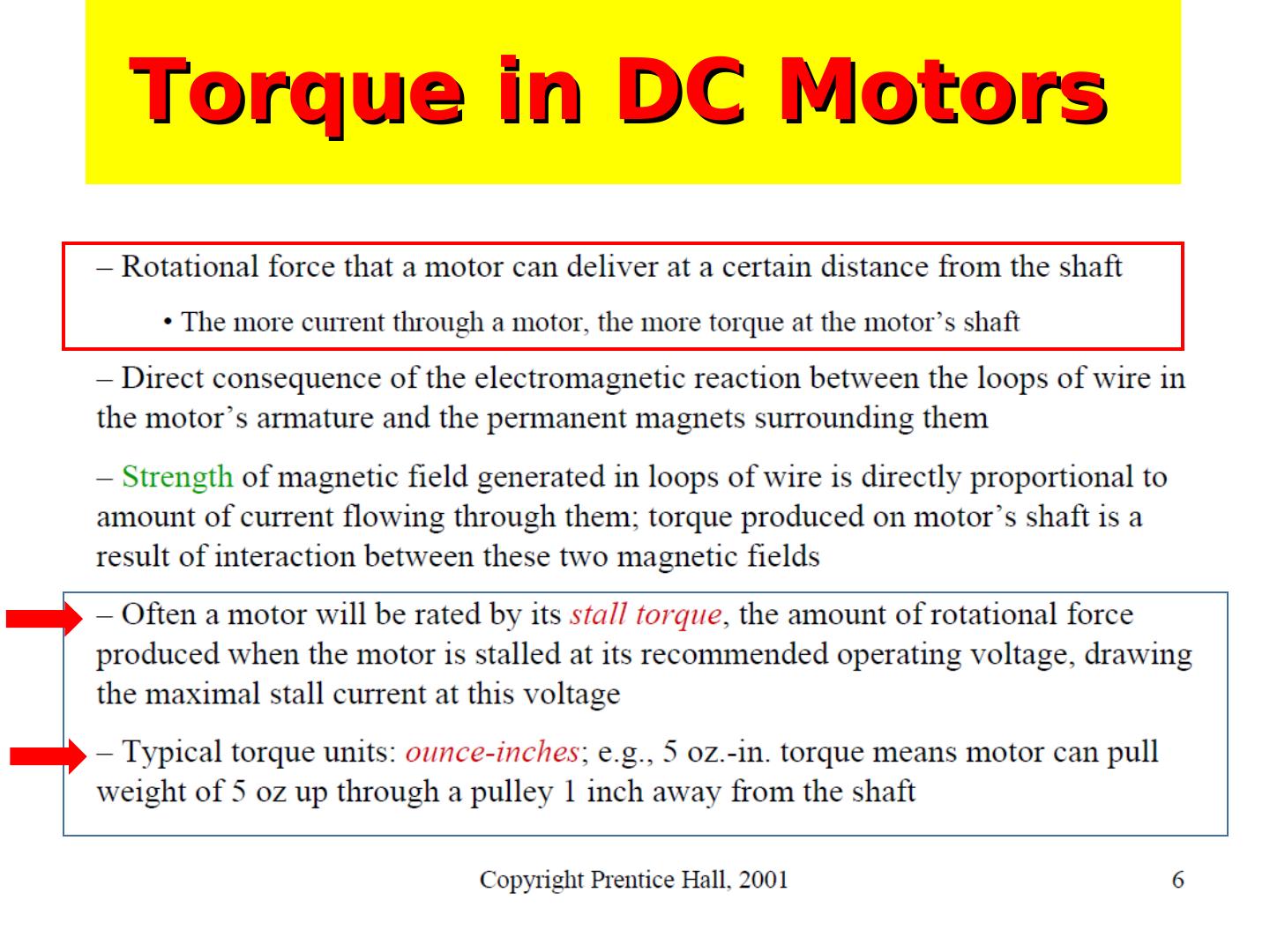 Torque in DC Motors

– Rotational force that a motor can deliver at a certain distance from the shaft

• The more current through a motor, the more torque at the motor's shaft

– Direct consequence of the electromagnetic reaction between the loops of wire in the motor's armature and the permanent magnets surrounding them

– Strength of magnetic field generated in loops of wire is directly proportional to amount of current flowing through them; torque produced on motor's shaft is a result of interaction between these two magnetic fields

– Often a motor will be rated by its stall torque, the amount of rotational force produced when the motor is stalled at its recommended operating voltage, drawing the maximal stall current at this voltage

– Typical torque units: ounce-inches; e.g., 5 oz.-in. torque means motor can pull weight of 5 oz up through a pulley 1 inch away from the shaft

Copyright Prentice Hall, 2001

6